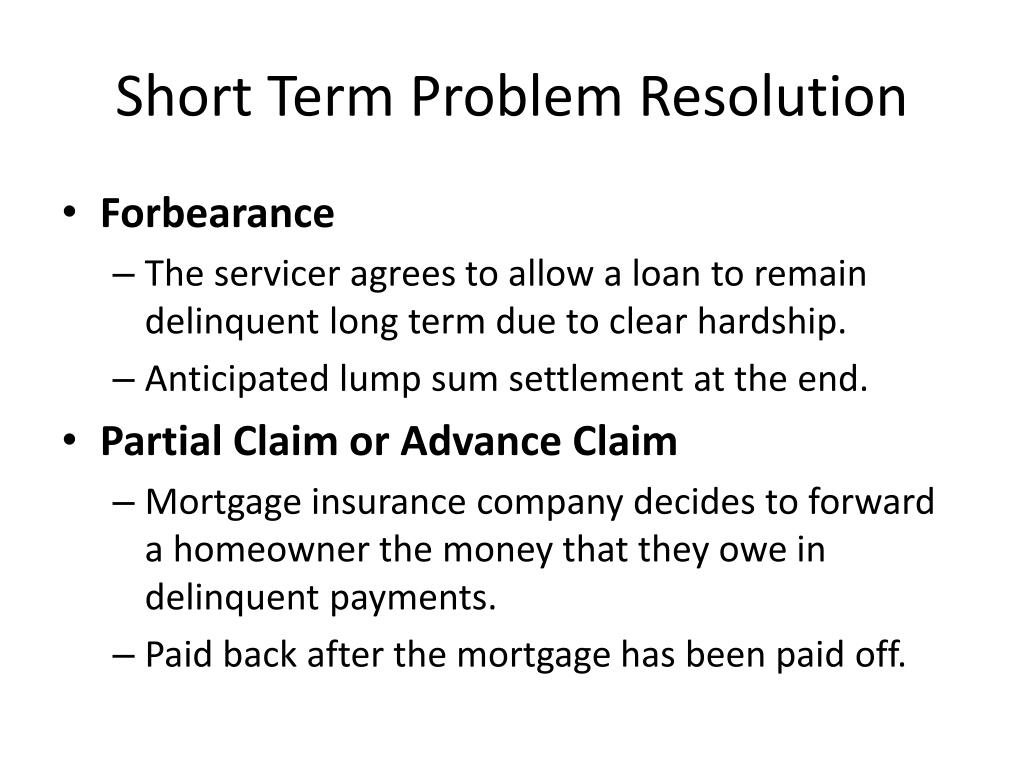 Short Term Problem Resolution

• Forbearance

– The servicer agrees to allow a loan to remain delinquent long term due to clear hardship.

– Anticipated lump sum settlement at the end.

• Partial Claim or Advance Claim

– Mortgage insurance company decides to forward a homeowner the money that they owe in delinquent payments.

– Paid back after the mortgage has been paid off.